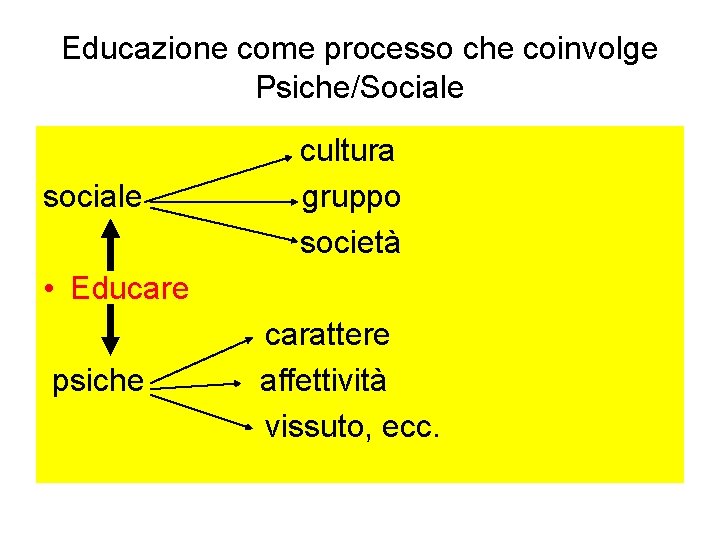 Educazione come processo che coinvolge Psiche/Sociale

cultura
sociale
gruppo
società

• Educare

carattere
psiche
affettività
vissuto, ecc.